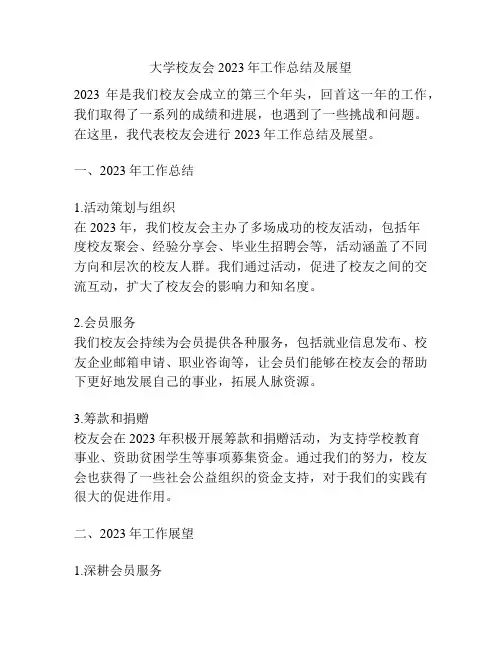 大学校友会 2023 年工作总结及展望

2023 年是我们校友会成立的第三个年头，回首这一年的工作，我们取得了一系列的成绩和进展，也遇到了一些挑战和问题。在这里，我代表校友会进行 2023 年工作总结及展望。

一、2023 年工作总结

1.活动策划与组织
在 2023 年，我们校友会主办了多场成功的校友活动，包括年度校友聚会、经验分享会、毕业生招聘会等，活动涵盖了不同方向和层次的校友人群。我们通过活动，促进了校友之间的交流互动，扩大了校友会的影响力和知名度。

2.会员服务
我们校友会持续为会员提供各种服务，包括就业信息发布、校友企业邮箱申请、职业咨询等，让会员们能够在校友会的帮助下更好地发展自己的事业，拓展人脉资源。

3.筹款和捐赠
校友会在 2023 年积极开展筹款和捐赠活动，为支持学校教育事业、资助贫困学生等事项募集资金。通过我们的努力，校友会也获得了一些社会公益组织的资金支持，对于我们的实践有很大的促进作用。

二、2023 年工作展望

1.深耕会员服务